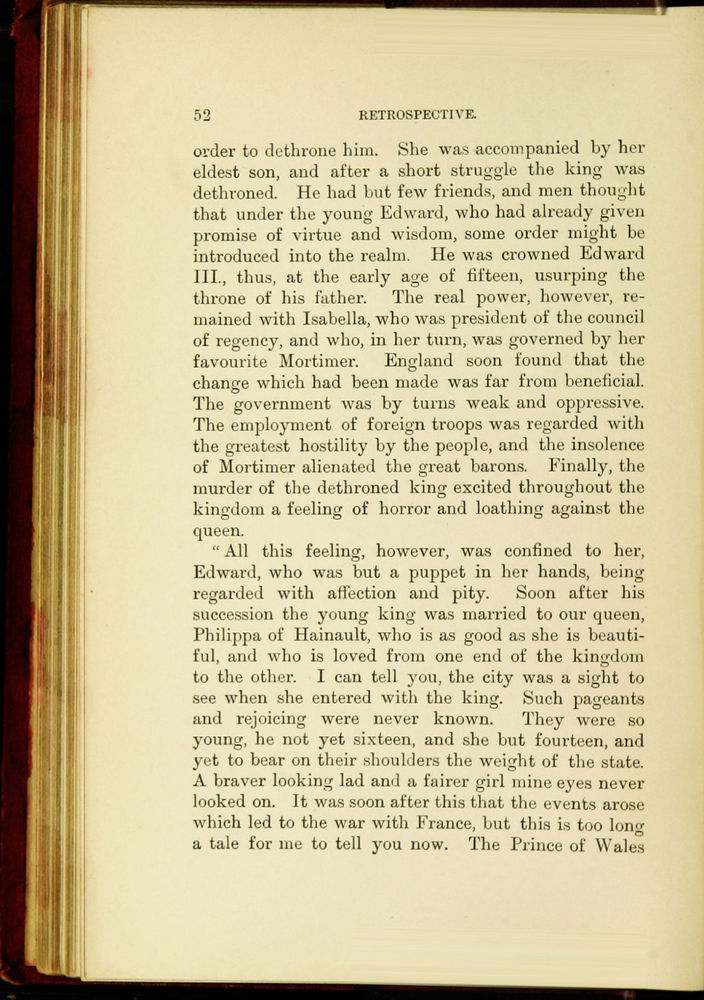 52 RETROSPECTIVE.

order to dethrone him. She was accompanied by her eldest son, and after a short struggle the king was dethroned. He had but few friends, and men thought that under the young Edward, who had already given promise of virtue and wisdom, some order might be introduced into the realm. He was crowned Edward III., thus, at the early age of fifteen, usurping the throne of his father. The real power, however, remained with Isabella, who was president of the council of regency, and who, in her turn, was governed by her favourite Mortimer. England soon found that the change which had been made was far from beneficial. The government was by turns weak and oppressive. The employment of foreign troops was regarded with the greatest hostility by the people, and the insolence of Mortimer alienated the great barons. Finally, the murder of the dethroned king excited throughout the kingdom a feeling of horror and loathing against the queen.

"All this feeling, however, was confined to her, Edward, who was but a puppet in her hands, being regarded with affection and pity. Soon after his succession the young king was married to our queen, Philippa of Hainault, who is as good as she is beautiful, and who is loved from one end of the kingdom to the other. I can tell you, the city was a sight to see when she entered with the king. Such pageants and rejoicing were never known. They were so young, he not yet sixteen, and she but fourteen, and yet to bear on their shoulders the weight of the state. A braver looking lad and a fairer girl mine eyes never looked on. It was soon after this that the events arose which led to the war with France, but this is too long a tale for me to tell you now. The Prince of Wales